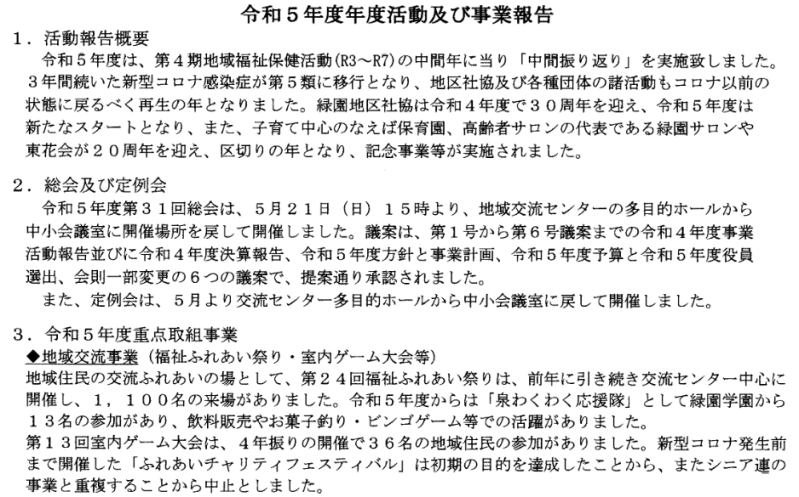 令和５年度年度活動及び事業報告

１．活動報告概要

令和５年度は、第４期地域福祉保健活動(R3～R7)の中間年に当り「中間振り返り」を実施致しました。３年間続いた新型コロナ感染症が第５類に移行となり、地区社協及び各種団体の諸活動もコロナ以前の状態に戻るべく再生の年となりました。緑園地区社協は令和４年度で３０周年を迎え、令和５年度は新たなスタートとなり、また、子育て中心のなえば保育園、高齢者サロンの代表である緑園サロンや東花会が２０周年を迎え、区切りの年となり、記念事業等が実施されました。

２．総会及び定例会

令和５年度第３１回総会は、５月２１日（日）１５時より、地域交流センターの多目的ホールから中小会議室に開催場所を戻して開催しました。議案は、第１号から第６号議案までの令和４年度事業活動報告並びに令和４年度決算報告、令和５年度方針と事業計画、令和５年度予算と令和５年度役員選出、会則一部変更の６つの議案で、提案通り承認されました。

また、定例会は、５月より交流センター多目的ホールから中小会議室に戻して開催しました。

３．令和５年度重点取組事業

◆地域交流事業（福祉ふれあい祭り・室内ゲーム大会等）

地域住民の交流ふれあいの場として、第２４回福祉ふれあい祭りは、前年に引き続き交流センター中心に開催し、１，１００名の来場がありました。令和５年度からは「泉わくわく応援隊」として緑園学園から１３名の参加があり、飲料販売やお菓子釣り・ビンゴゲーム等での活躍がありました。

第１３回室内ゲーム大会は、４年振りの開催で３６名の地域住民の参加がありました。新型コロナ発生前まで開催した「ふれあいチャリティフェスティバル」は初期の目的を達成したことから、またシニア連の事業と重複することから中止としました。